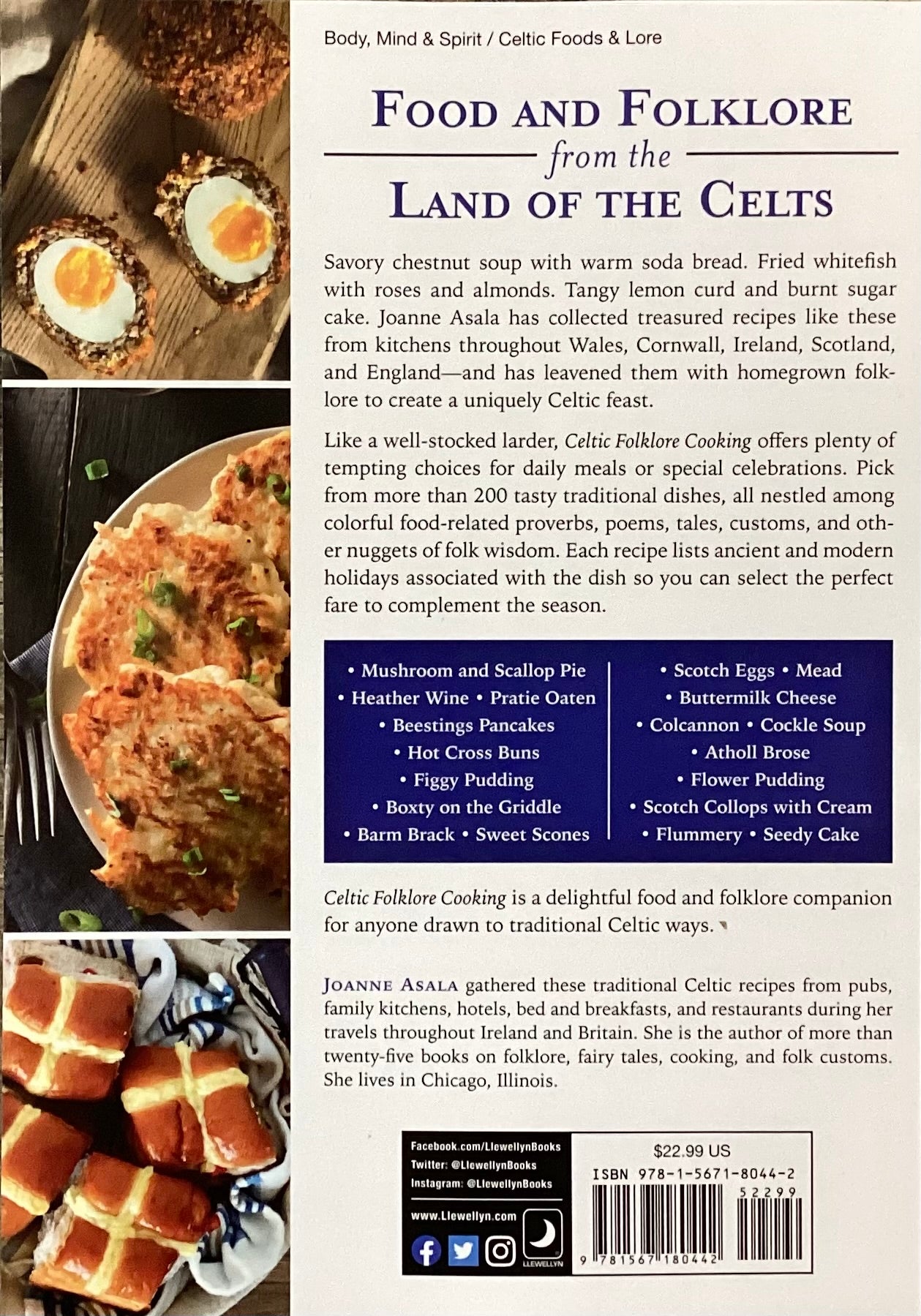 Body, Mind & Spirit / Celtic Foods & Lore

FOOD AND FOLKLORE
from the
LAND OF THE CELTS

Savory chestnut soup with warm soda bread. Fried whitefish with roses and almonds. Tangy lemon curd and burnt sugar cake. Joanne Asala has collected treasured recipes like these from kitchens throughout Wales, Cornwall, Ireland, Scotland, and England—and has leavened them with homegrown folklore to create a uniquely Celtic feast.

Like a well-stocked larder, Celtic Folklore Cooking offers plenty of tempting choices for daily meals or special celebrations. Pick from more than 200 tasty traditional dishes, all nestled among colorful food-related proverbs, poems, tales, customs, and other nuggets of folk wisdom. Each recipe lists ancient and modern holidays associated with the dish so you can select the perfect fare to complement the season.

• Mushroom and Scallop Pie
• Heather Wine • Pratie Oaten
• Beestings Pancakes
• Hot Cross Buns
• Figgy Pudding
• Boxty on the Griddle
• Barm Brack • Sweet Scones

• Scotch Eggs • Mead
• Buttermilk Cheese
• Colcannon • Cockle Soup
• Atholl Brose
• Flower Pudding
• Scotch Collops with Cream
• Flummery • Seedy Cake

Celtic Folklore Cooking is a delightful food and folklore companion for anyone drawn to traditional Celtic ways.

JOANNE ASALA gathered these traditional Celtic recipes from pubs, family kitchens, hotels, bed and breakfasts, and restaurants during her travels throughout Ireland and Britain. She is the author of more than twenty-five books on folklore, fairy tales, cooking, and folk customs. She lives in Chicago, Illinois.

Facebook.com/LlewellynBooks
Twitter: @LlewellynBooks
Instagram: @LlewellynBooks

www.Llewellyn.com

LLEWELLYN

$22.99 US
ISBN 978-1-5671-8044-2
52299
9 781567 180442